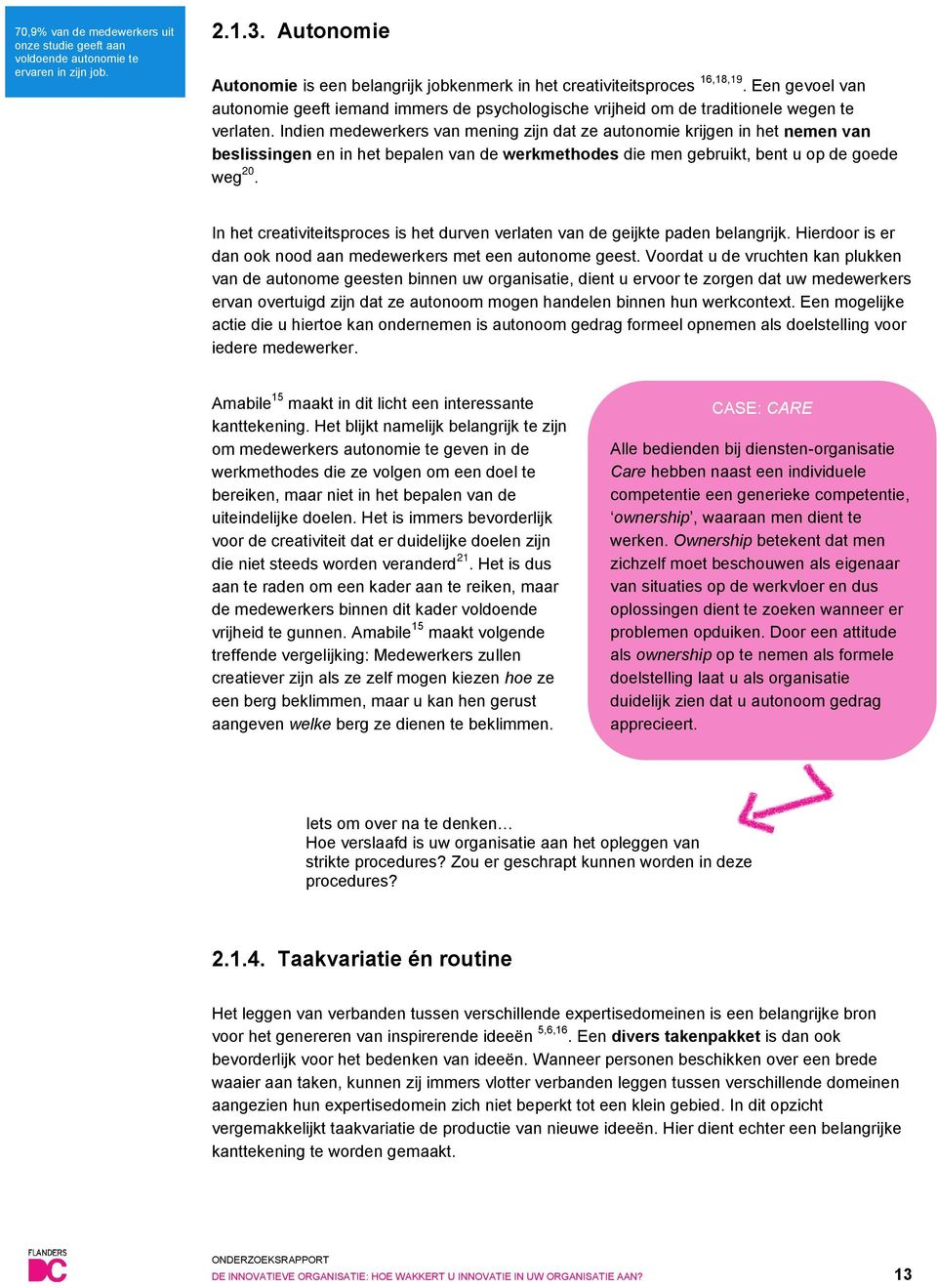 70,9% van de medewerkers uit onze studie geeft aan voldoende autonomie te ervaren in zijn job.

2.1.3. Autonomie

Autonomie is een belangrijk jobkenmerk in het creativiteitsproces $^{16,18,19}$. Een gevoel van autonomie geeft iemand immers de psychologische vrijheid om de traditionele wegen te verlaten. Indien medewerkers van mening zijn dat ze autonomie krijgen in het nemen van beslissingen en in het bepalen van de werkmethodes die men gebruikt, bent u op de goede weg$^{20}$.

In het creativiteitsproces is het durven verlaten van de geijkte paden belangrijk. Hierdoor is er dan ook nood aan medewerkers met een autonome geest. Voordat u de vruchten kan plukken van de autonome geesten binnen uw organisatie, dient u ervoor te zorgen dat uw medewerkers ervan overtuigd zijn dat ze autonoom mogen handelen binnen hun werkcontext. Een mogelijke actie die u hiertoe kan ondernemen is autonoom gedrag formeel opnemen als doelstelling voor iedere medewerker.

Amabile$^{15}$ maakt in dit licht een interessante kanttekening. Het blijkt namelijk belangrijk te zijn om medewerkers autonomie te geven in de werkmethodes die ze volgen om een doel te bereiken, maar niet in het bepalen van de uiteindelijke doelen. Het is immers bevorderlijk voor de creativiteit dat er duidelijke doelen zijn die niet steeds worden veranderd$^{21}$. Het is dus aan te raden om een kader aan te reiken, maar de medewerkers binnen dit kader voldoende vrijheid te gunnen. Amabile$^{15}$ maakt volgende treffende vergelijking: Medewerkers zullen creatiever zijn als ze zelf mogen kiezen hoe ze een berg beklimmen, maar u kan hen gerust aangeven welke berg ze dienen te beklimmen.

CASE: CARE

Alle bedienden bij diensten-organisatie Care hebben naast een individuele competentie een generieke competentie, ‘ownership’, waaraan men dient te werken. Ownership betekent dat men zichzelf moet beschouwen als eigenaar van situaties op de werkvloer en dus oplossingen dient te zoeken wanneer er problemen opduiken. Door een attitude als ownership op te nemen als formele doelstelling laat u als organisatie duidelijk zien dat u autonoom gedrag apprecieert.

Iets om over na te denken…
Hoe verslaafd is uw organisatie aan het opleggen van strikte procedures? Zou er geschrapt kunnen worden in deze procedures?

2.1.4. Taakvariatie én routine

Het leggen van verbanden tussen verschillende expertisedomeinen is een belangrijke bron voor het genereren van inspirerende ideeën $^{5,6,16}$. Een divers takenpakket is dan ook bevorderlijk voor het bedenken van ideeën. Wanneer personen beschikken over een brede waaier aan taken, kunnen zij immers vlotter verbanden leggen tussen verschillende domeinen aangezien hun expertisedomein zich niet beperkt tot een klein gebied. In dit opzicht vergemakkelijkt taakvariatie de productie van nieuwe ideeën. Hier dient echter een belangrijke kanttekening te worden gemaakt.

FLANDERS DC

ONDERZOEKSRAPPORT
DE INNOVATIEVE ORGANISATIE: HOE WAKKERT U INNOVATIE IN UW ORGANISATIE AAN?

13